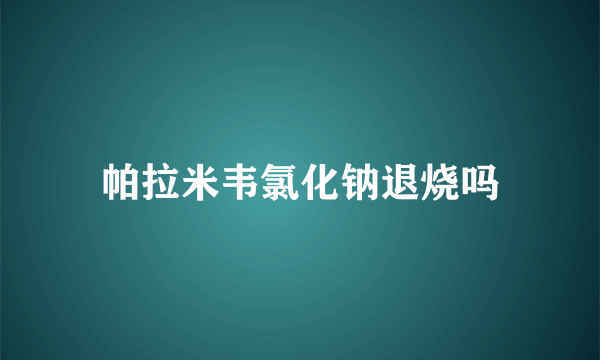 帕拉米韦氯化钠退烧吗